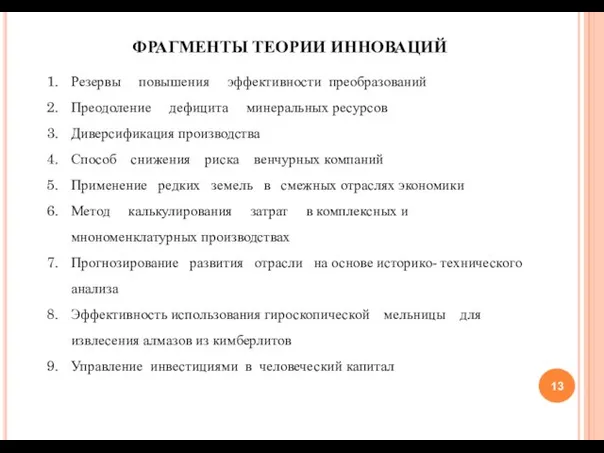 ФРАГМЕНТЫ ТЕОРИИ ИННОВАЦИЙ

1. Резервы повышения эффективности преобразований
2. Преодоление дефицита минеральных ресурсов
3. Диверсификация производства
4. Способ снижения риска венчурных компаний
5. Применение редких земель в смежных отраслях экономики
6. Метод калькулирования затрат в комплексных и мнономенклатурных производствах
7. Прогнозирование развития отрасли на основе историко- технического анализа
8. Эффективность использования гироскопической мельницы для извлесения алмазов из кимберлитов
9. Управление инвестициями в человеческий капитал

13